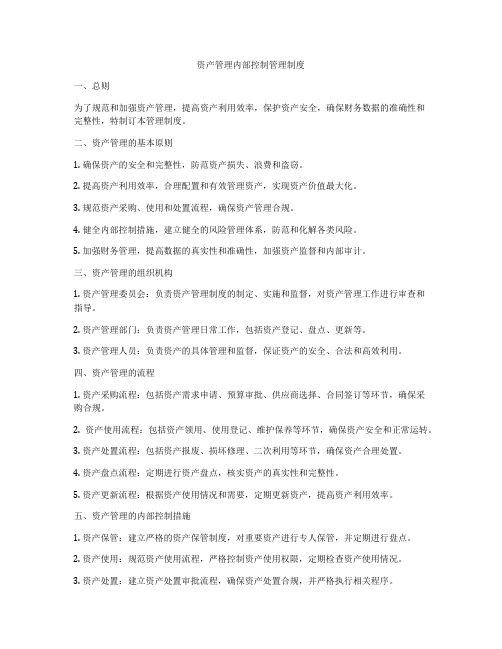 资产管理内部控制管理制度

一、总则

为了规范和加强资产管理，提高资产利用效率，保护资产安全，确保财务数据的准确性和完整性，特制订本管理制度。

二、资产管理的基本原则

1. 确保资产的安全和完整性，防范资产损失、浪费和盗窃。

2. 提高资产利用效率，合理配置和有效管理资产，实现资产价值最大化。

3. 规范资产采购、使用和处置流程，确保资产管理合规。

4. 健全内部控制措施，建立健全的风险管理体系，防范和化解各类风险。

5. 加强财务管理，提高数据的真实性和准确性，加强资产监督和内部审计。

三、资产管理的组织机构

1. 资产管理委员会：负责资产管理制度的制定、实施和监督，对资产管理工作进行审查和指导。

2. 资产管理部门：负责资产管理日常工作，包括资产登记、盘点、更新等。

3. 资产管理人员：负责资产的具体管理和监督，保证资产的安全、合法和高效利用。

四、资产管理的流程

1. 资产采购流程：包括资产需求申请、预算审批、供应商选择、合同签订等环节，确保采购合规。

2. 资产使用流程：包括资产领用、使用登记、维护保养等环节，确保资产安全和正常运转。

3. 资产处置流程：包括资产报废、损坏修理、二次利用等环节，确保资产合理处置。

4. 资产盘点流程：定期进行资产盘点，核实资产的真实性和完整性。

5. 资产更新流程：根据资产使用情况和需要，定期更新资产，提高资产利用效率。

五、资产管理的内部控制措施

1. 资产保管：建立严格的资产保管制度，对重要资产进行专人保管，并定期进行盘点。

2. 资产使用：规范资产使用流程，严格控制资产使用权限，定期检查资产使用情况。

3. 资产处置：建立资产处置审批流程，确保资产处置合规，并严格执行相关程序。